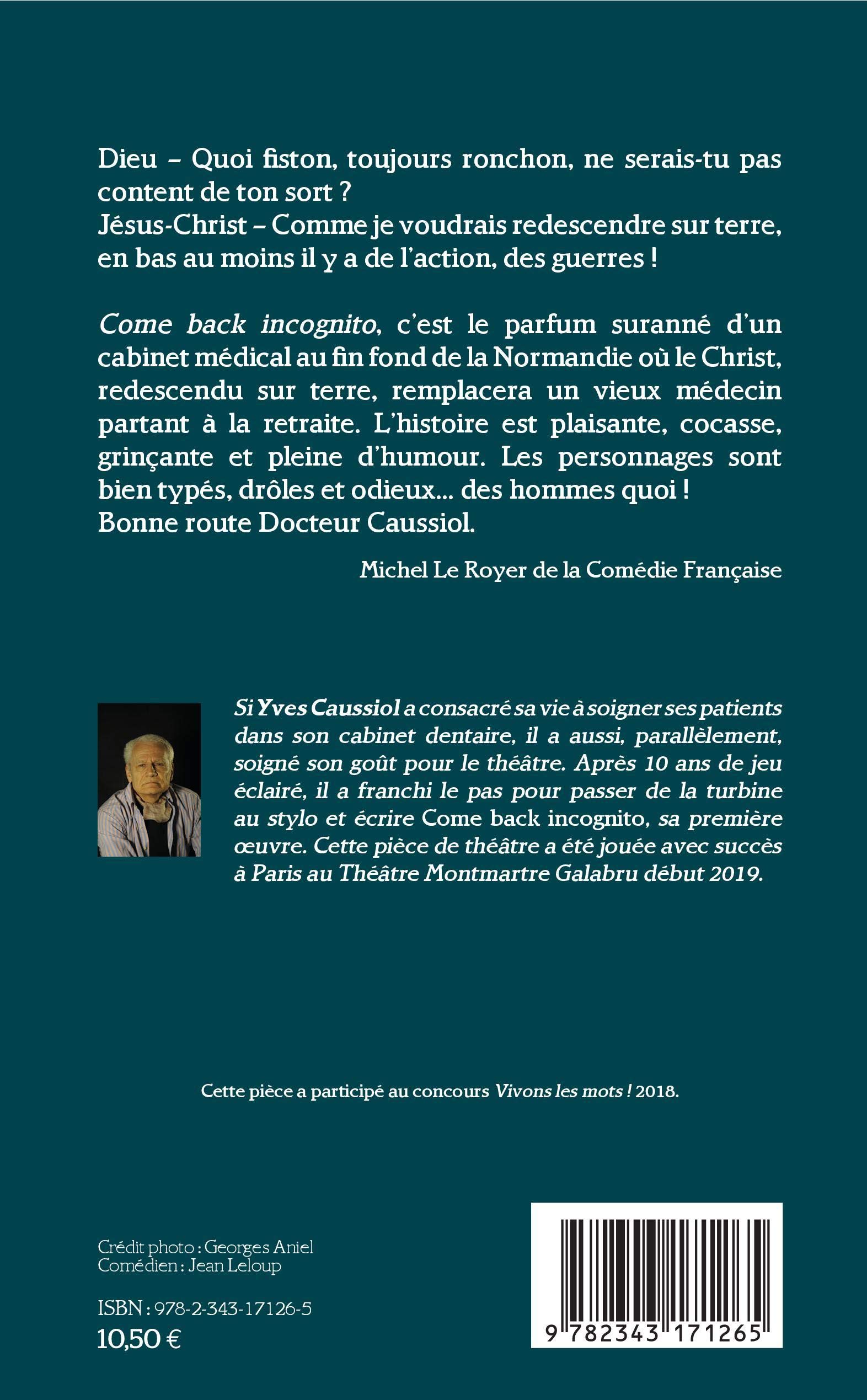 Dieu – Quoi fiston, toujours ronchon, ne serais-tu pas content de ton sort ?
Jésus-Christ – Comme je voudrais redescendre sur terre, en bas au moins il y a de l'action, des guerres !

Come back incognito, c'est le parfum suranné d'un cabinet médical au fin fond de la Normandie où le Christ, redescendu sur terre, remplacera un vieux médecin partant à la retraite. L'histoire est plaisante, cocasse, grinçante et pleine d'humour. Les personnages sont bien typés, drôles et odieux… des hommes quoi !
Bonne route Docteur Caussiol.

Michel Le Royer de la Comédie Française

Si Yves Caussiol a consacré sa vie à soigner ses patients dans son cabinet dentaire, il a aussi, parallèlement, soigné son goût pour le théâtre. Après 10 ans de jeu éclairé, il a franchi le pas pour passer de la turbine au stylo et écrire Come back incognito, sa première œuvre. Cette pièce de théâtre a été jouée avec succès à Paris au Théâtre Montmartre Galabru début 2019.

Cette pièce a participé au concours Vivons les mots ! 2018.

Crédit photo : Georges Aniel
Comédien : Jean Leloup

ISBN : 978-2-343-17126-5
10,50 €

9 782343 171265